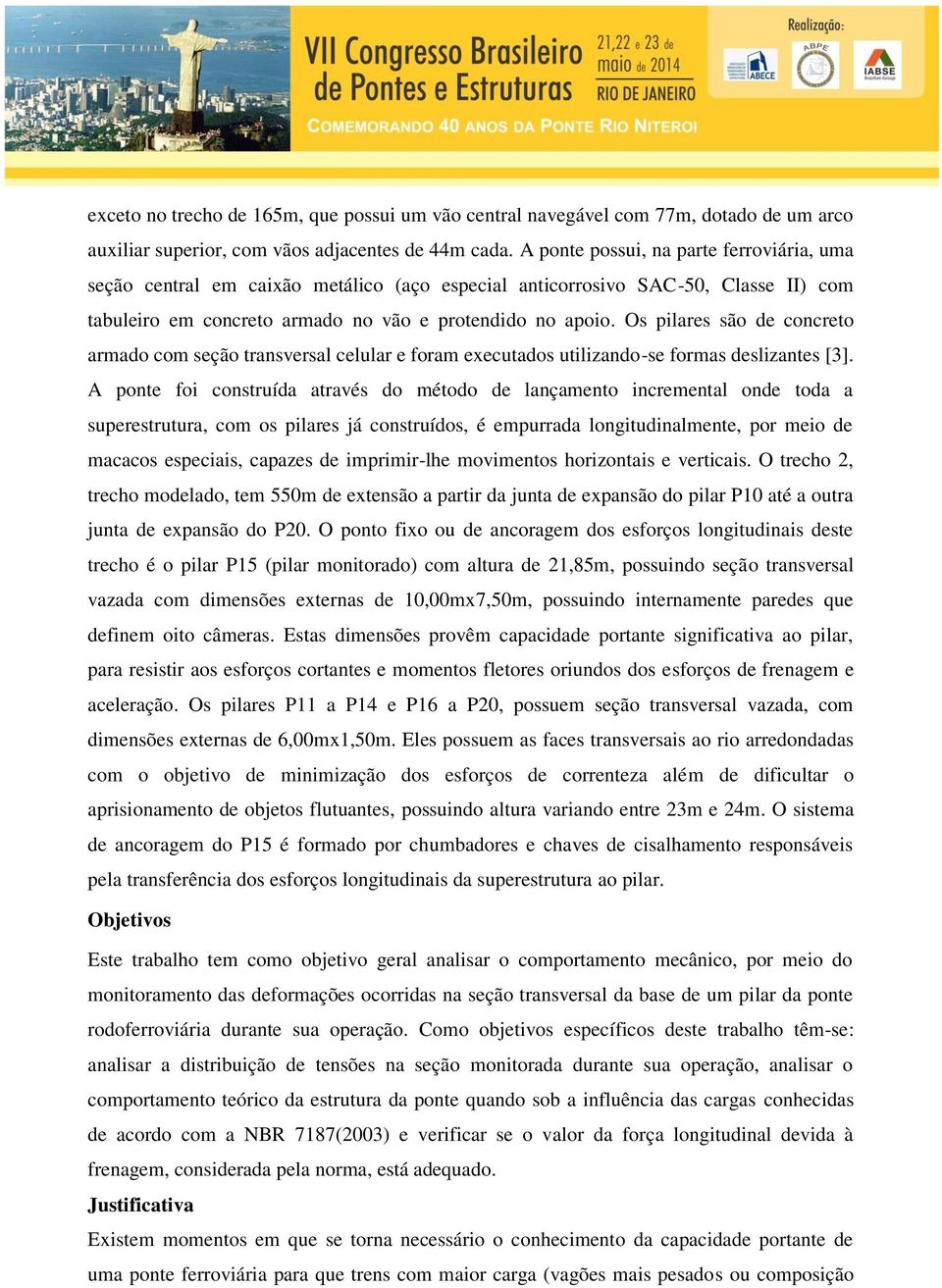 VII Congresso Brasileiro de Pontes e Estruturas
21,22 e 23 de maio de 2014
RIO DE JANEIRO
COMEMORANDO 40 ANOS DA PONTE RIO NITEROI
Realização:
ABECE
ABPE
IABSE

exceto no trecho de 165m, que possui um vão central navegável com 77m, dotado de um arco auxiliar superior, com vãos adjacentes de 44m cada. A ponte possui, na parte ferroviária, uma seção central em caixão metálico (aço especial anticorrosivo SAC-50, Classe II) com tabuleiro em concreto armado no vão e protendido no apoio. Os pilares são de concreto armado com seção transversal celular e foram executados utilizando-se formas deslizantes [3]. A ponte foi construída através do método de lançamento incremental onde toda a superestrutura, com os pilares já construídos, é empurrada longitudinalmente, por meio de macacos especiais, capazes de imprimir-lhe movimentos horizontais e verticais. O trecho 2, trecho modelado, tem 550m de extensão a partir da junta de expansão do pilar P10 até a outra junta de expansão do P20. O ponto fixo ou de ancoragem dos esforços longitudinais deste trecho é o pilar P15 (pilar monitorado) com altura de 21,85m, possuindo seção transversal vazada com dimensões externas de 10,00mx7,50m, possuindo internamente paredes que definem oito câmeras. Estas dimensões provêm capacidade portante significativa ao pilar, para resistir aos esforços cortantes e momentos fletores oriundos dos esforços de frenagem e aceleração. Os pilares P11 a P14 e P16 a P20, possuem seção transversal vazada, com dimensões externas de 6,00mx1,50m. Eles possuem as faces transversais ao rio arredondadas com o objetivo de minimização dos esforços de correnteza além de dificultar o aprisionamento de objetos flutuantes, possuindo altura variando entre 23m e 24m. O sistema de ancoragem do P15 é formado por chumbadores e chaves de cisalhamento responsáveis pela transferência dos esforços longitudinais da superestrutura ao pilar.

Objetivos

Este trabalho tem como objetivo geral analisar o comportamento mecânico, por meio do monitoramento das deformações ocorridas na seção transversal da base de um pilar da ponte rodoferroviária durante sua operação. Como objetivos específicos deste trabalho têm-se: analisar a distribuição de tensões na seção monitorada durante sua operação, analisar o comportamento teórico da estrutura da ponte quando sob a influência das cargas conhecidas de acordo com a NBR 7187(2003) e verificar se o valor da força longitudinal devida à frenagem, considerada pela norma, está adequado.

Justificativa

Existem momentos em que se torna necessário o conhecimento da capacidade portante de uma ponte ferroviária para que trens com maior carga (vagões mais pesados ou composição